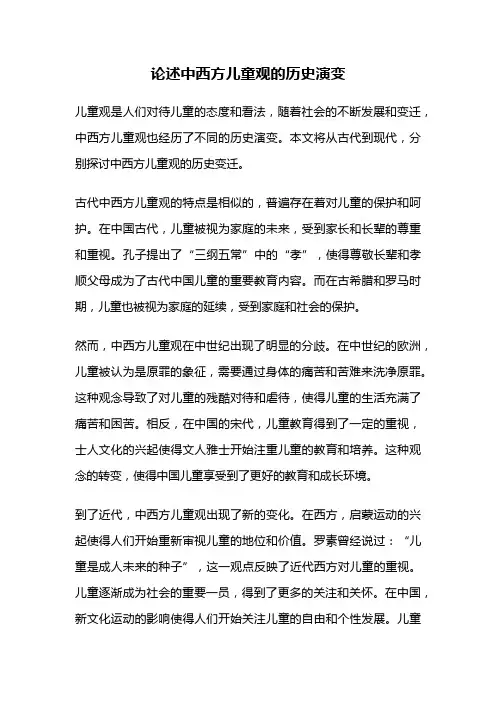 论述中西方儿童观的历史演变

儿童观是人们对待儿童的态度和看法，随着社会的不断发展和变迁，中西方儿童观也经历了不同的历史演变。本文将从古代到现代，分别探讨中西方儿童观的历史变迁。

古代中西方儿童观的特点是相似的，普遍存在着对儿童的保护和呵护。在中国古代，儿童被视为家庭的未来，受到家长和长辈的尊重和重视。孔子提出了“三纲五常”中的“孝”，使得尊敬长辈和孝顺父母成为了古代中国儿童的重要教育内容。而在古希腊和罗马时期，儿童也被视为家庭的延续，受到家庭和社会的保护。

然而，中西方儿童观在中世纪出现了明显的分歧。在中世纪的欧洲，儿童被认为是原罪的象征，需要通过身体的痛苦和苦难来洗净原罪。这种观念导致了对儿童的残酷对待和虐待，使得儿童的生活充满了痛苦和困苦。相反，在中国的宋代，儿童教育得到了一定的重视，士人文化的兴起使得文人雅士开始注重儿童的教育和培养。这种观念的转变，使得中国儿童享受到了更好的教育和成长环境。

到了近代，中西方儿童观出现了新的变化。在西方，启蒙运动的兴起使得人们开始重新审视儿童的地位和价值。罗素曾经说过：“儿童是成人未来的种子”，这一观点反映了近代西方对儿童的重视。儿童逐渐成为社会的重要一员，得到了更多的关注和关怀。在中国，新文化运动的影响使得人们开始关注儿童的自由和个性发展。儿童